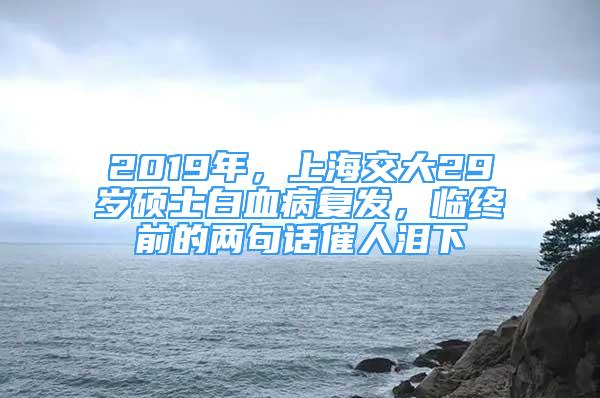 2019年，上海交大29岁硕士白血病复发，临终前的两句话催人泪下